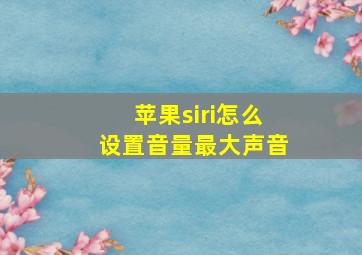 苹果siri怎么
设置音量最大声音